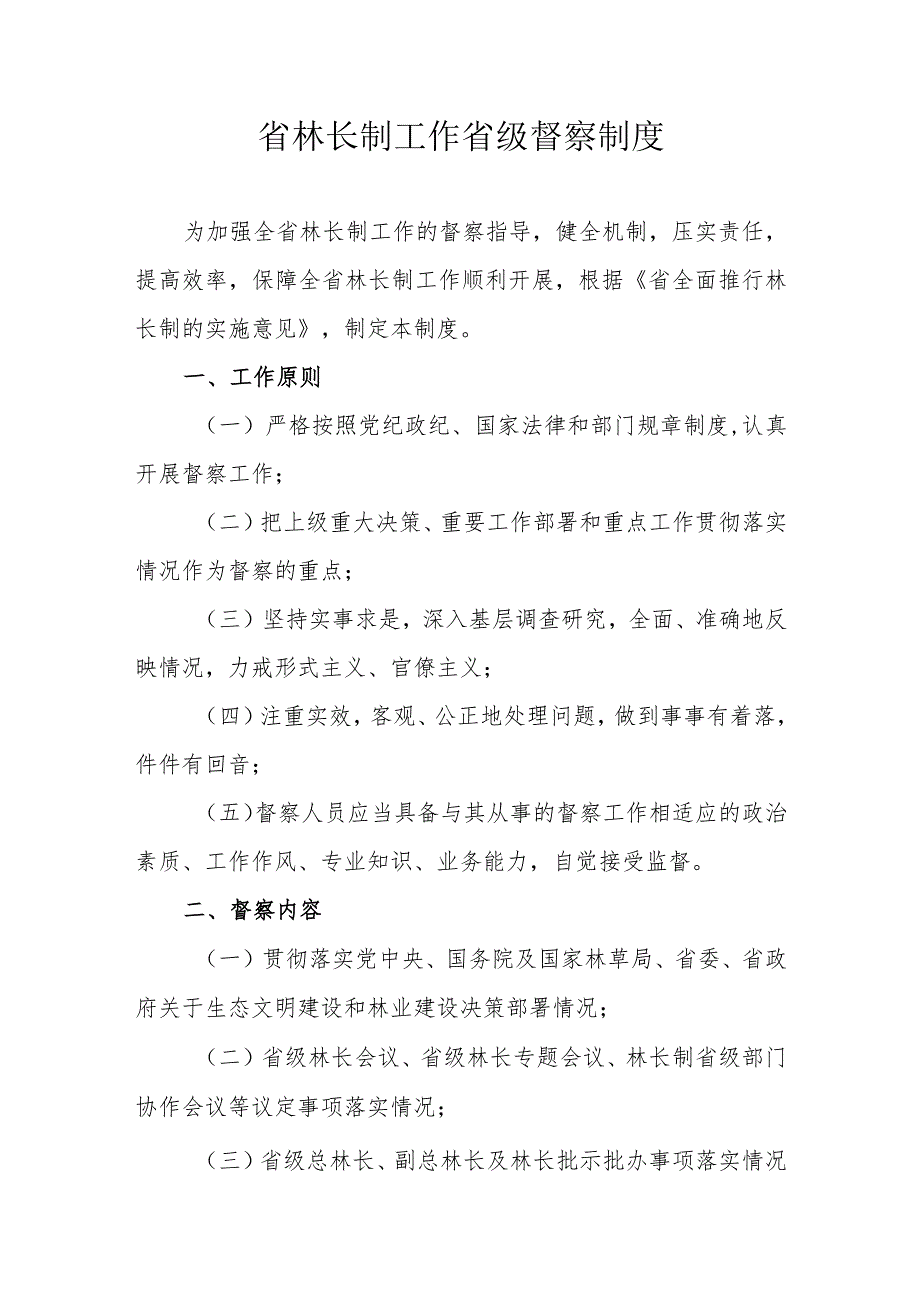 省林长制工作省级督察制度

为加强全省林长制工作的督察指导，健全机制，压实责任，提高效率，保障全省林长制工作顺利开展，根据《省全面推行林长制的实施意见》，制定本制度。

一、工作原则

（一）严格按照党纪政纪、国家法律和部门规章制度,认真开展督察工作；

（二）把上级重大决策、重要工作部署和重点工作贯彻落实情况作为督察的重点；

（三）坚持实事求是，深入基层调查研究，全面、准确地反映情况，力戒形式主义、官僚主义；

（四）注重实效，客观、公正地处理问题，做到事事有着落，件件有回音；

（五）督察人员应当具备与其从事的督察工作相适应的政治素质、工作作风、专业知识、业务能力，自觉接受监督。

二、督察内容

（一）贯彻落实党中央、国务院及国家林草局、省委、省政府关于生态文明建设和林业建设决策部署情况；

（二）省级林长会议、省级林长专题会议、林长制省级部门协作会议等议定事项落实情况；

（三）省级总林长、副总林长及林长批示批办事项落实情况